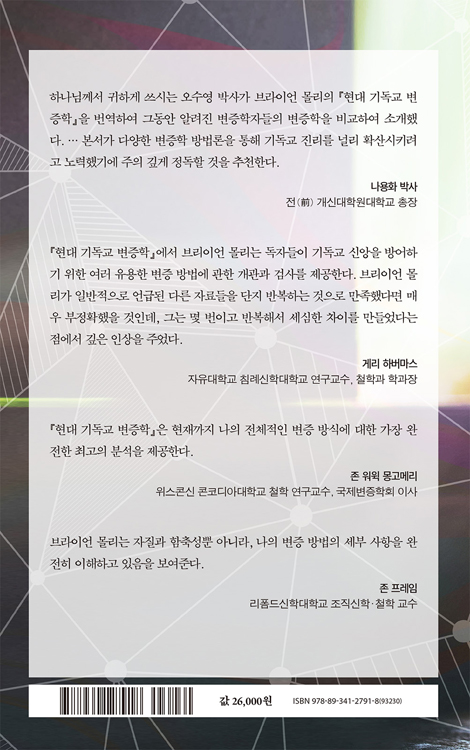 하나님께서 귀하게 쓰시는 오수영 박사가 브라이언 몰리의 『현대 기독교 변증학』을 번역하여 그동안 알려진 변증학자들의 변증학을 비교하여 소개했다. … 본서가 다양한 변증학 방법론을 통해 기독교 진리를 널리 확산시키려고 노력했기에 주의 깊게 정독할 것을 추천한다.

나용화 박사
전(前) 개신대학원대학교 총장

『현대 기독교 변증학』에서 브라이언 몰리는 독자들이 기독교 신앙을 방어하기 위한 여러 유용한 변증 방법에 관한 개관과 검사를 제공한다. 브라이언 몰리가 일반적으로 언급된 다른 자료들을 단지 반복하는 것으로 만족했다면 매우 부정확했을 것인데, 그는 몇 번이고 반복해서 세심한 차이를 만들었다는 점에서 깊은 인상을 주었다.

게리 하버마스
자유대학교 침례신학대학교 연구교수, 철학과 학과장

『현대 기독교 변증학』은 현재까지 나의 전체적인 변증 방식에 대한 가장 완전한 최고의 분석을 제공한다.

존 워윅 몽고메리
위스콘신 콘코디아대학교 철학 연구교수, 국제변증학회 이사

브라이언 몰리는 자질과 함축성뿐 아니라, 나의 변증 방법의 세부 사항을 완전히 이해하고 있음을 보여준다.

존 프레임
리폼드신학대학교 조직신학·철학 교수

값 26,000원 ISBN 978-89-341-2791-8(93230)